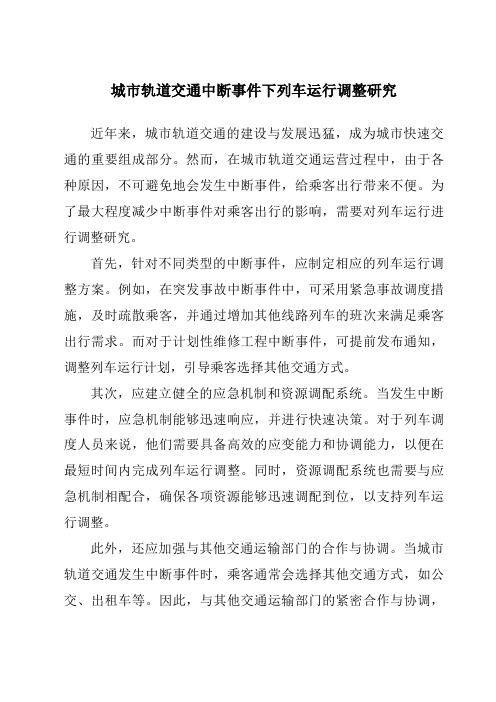 城市轨道交通中断事件下列车运行调整研究

近年来，城市轨道交通的建设与发展迅猛，成为城市快速交通的重要组成部分。然而，在城市轨道交通运营过程中，由于各种原因，不可避免地会发生中断事件，给乘客出行带来不便。为了最大程度减少中断事件对乘客出行的影响，需要对列车运行进行调整研究。

首先，针对不同类型的中断事件，应制定相应的列车运行调整方案。例如，在突发事故中断事件中，可采用紧急事故调度措施，及时疏散乘客，并通过增加其他线路列车的班次来满足乘客出行需求。而对于计划性维修工程中断事件，可提前发布通知，调整列车运行计划，引导乘客选择其他交通方式。

其次，应建立健全的应急机制和资源调配系统。当发生中断事件时，应急机制能够迅速响应，并进行快速决策。对于列车调度人员来说，他们需要具备高效的应变能力和协调能力，以便在最短时间内完成列车运行调整。同时，资源调配系统也需要与应急机制相配合，确保各项资源能够迅速调配到位，以支持列车运行调整。

此外，还应加强与其他交通运输部门的合作与协调。当城市轨道交通发生中断事件时，乘客通常会选择其他交通方式，如公交、出租车等。因此，与其他交通运输部门的紧密合作与协调，